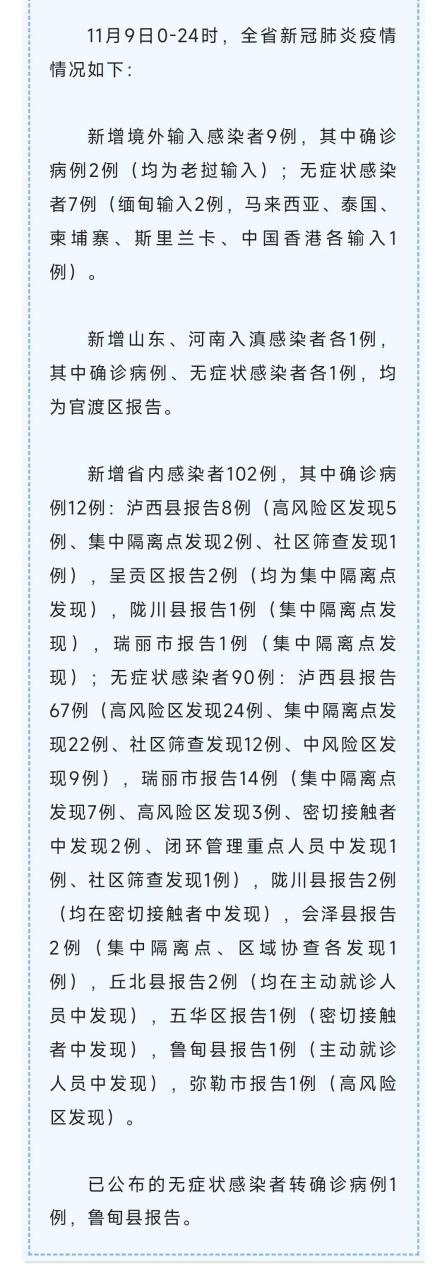 11月9日0-24时，全省新冠肺炎疫情情况如下：

新增境外输入感染者9例，其中确诊病例2例（均为老挝输入）；无症状感染者7例（缅甸输入2例，马来西亚、泰国、柬埔寨、斯里兰卡、中国香港各输入1例）。

新增山东、河南入滇感染者各1例，其中确诊病例、无症状感染者各1例，均为官渡区报告。

新增省内感染者102例，其中确诊病例12例：泸西县报告8例（高风险区发现5例、集中隔离点发现2例、社区筛查发现1例），呈贡区报告2例（均为集中隔离点发现），陇川县报告1例（集中隔离点发现），瑞丽市报告1例（集中隔离点发现）；无症状感染者90例：泸西县报告67例（高风险区发现24例、集中隔离点发现22例、社区筛查发现12例、中风险区发现9例），瑞丽市报告14例（集中隔离点发现7例、高风险区发现3例、密切接触者中发现2例、闭环管理重点人员中发现1例、社区筛查发现1例），陇川县报告2例（均在密切接触者中发现），会泽县报告2例（集中隔离点、区域协查各发现1例），丘北县报告2例（均在主动就诊人员中发现），五华区报告1例（密切接触者中发现），鲁甸县报告1例（主动就诊人员中发现），弥勒市报告1例（高风险区发现）。

已公布的无症状感染者转确诊病例1例，鲁甸县报告。